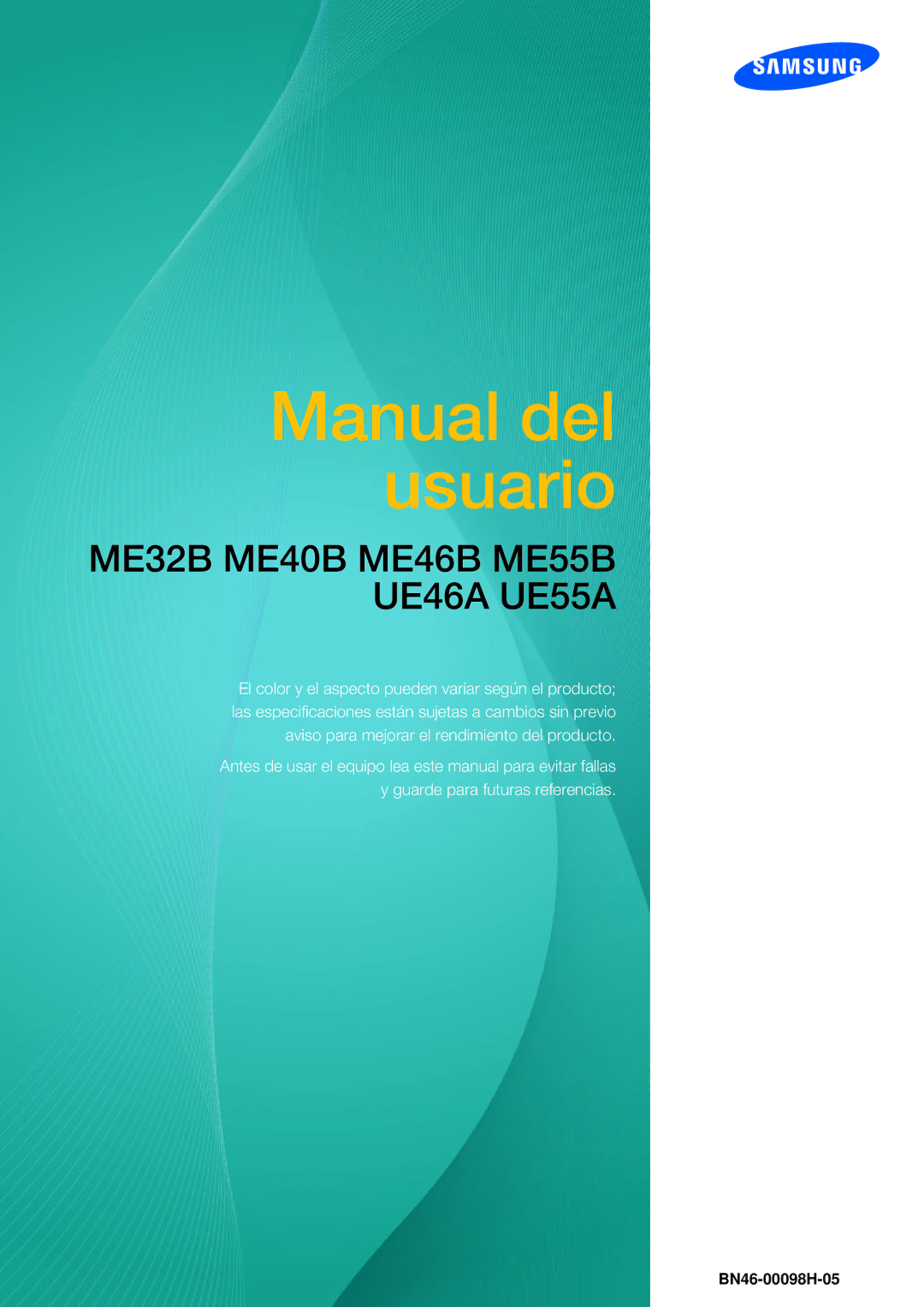 SAMSUNG

Manual del usuario

ME32B ME40B ME46B ME55B UE46A UE55A

El color y el aspecto pueden variar según el producto; las especificaciones están sujetas a cambios sin previo aviso para mejorar el rendimiento del producto.

Antes de usar el equipo lea este manual para evitar fallas y guarde para futuras referencias.

BN46-00098H-05